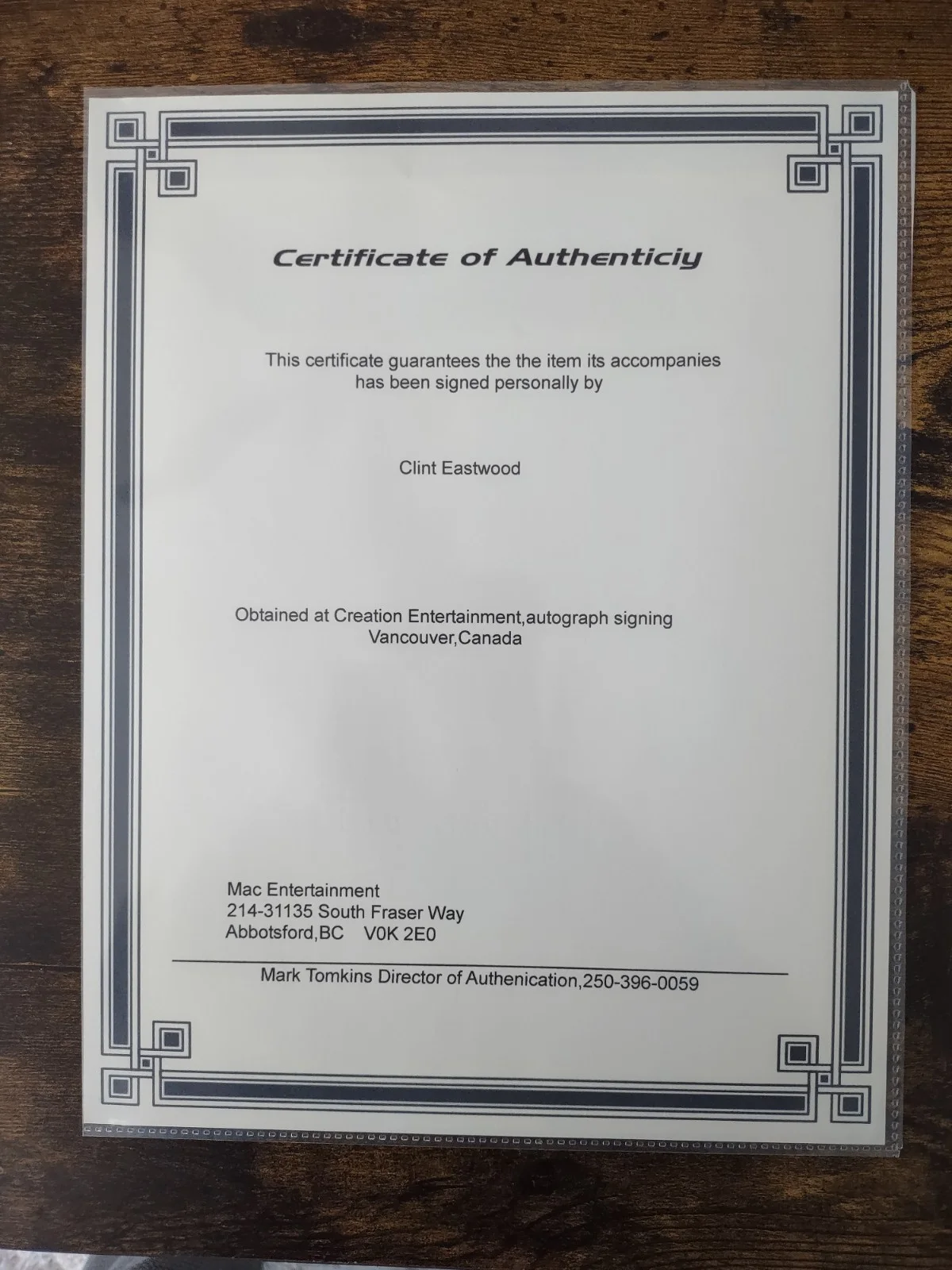 Certificate of Authenticiy

This certificate guarantees the the item its accompanies has been signed personally by

Clint Eastwood

Obtained at Creation Entertainment,autograph signing Vancouver,Canada

Mac Entertainment
214-31135 South Fraser Way
Abbotsford,BC V0K 2E0

Mark Tomkins Director of Authenication,250-396-0059